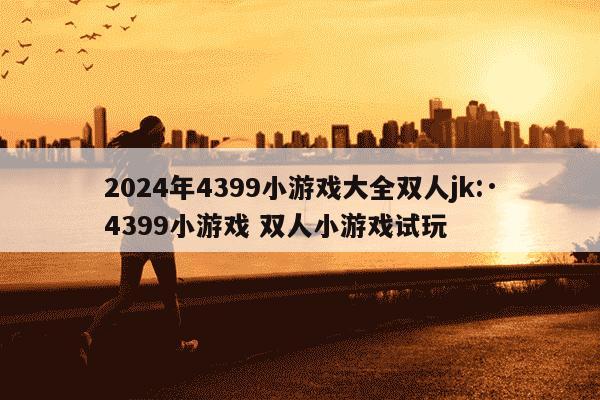 2024年4399小游戏大全双人jk:·4399小游戏 双人小游戏试玩